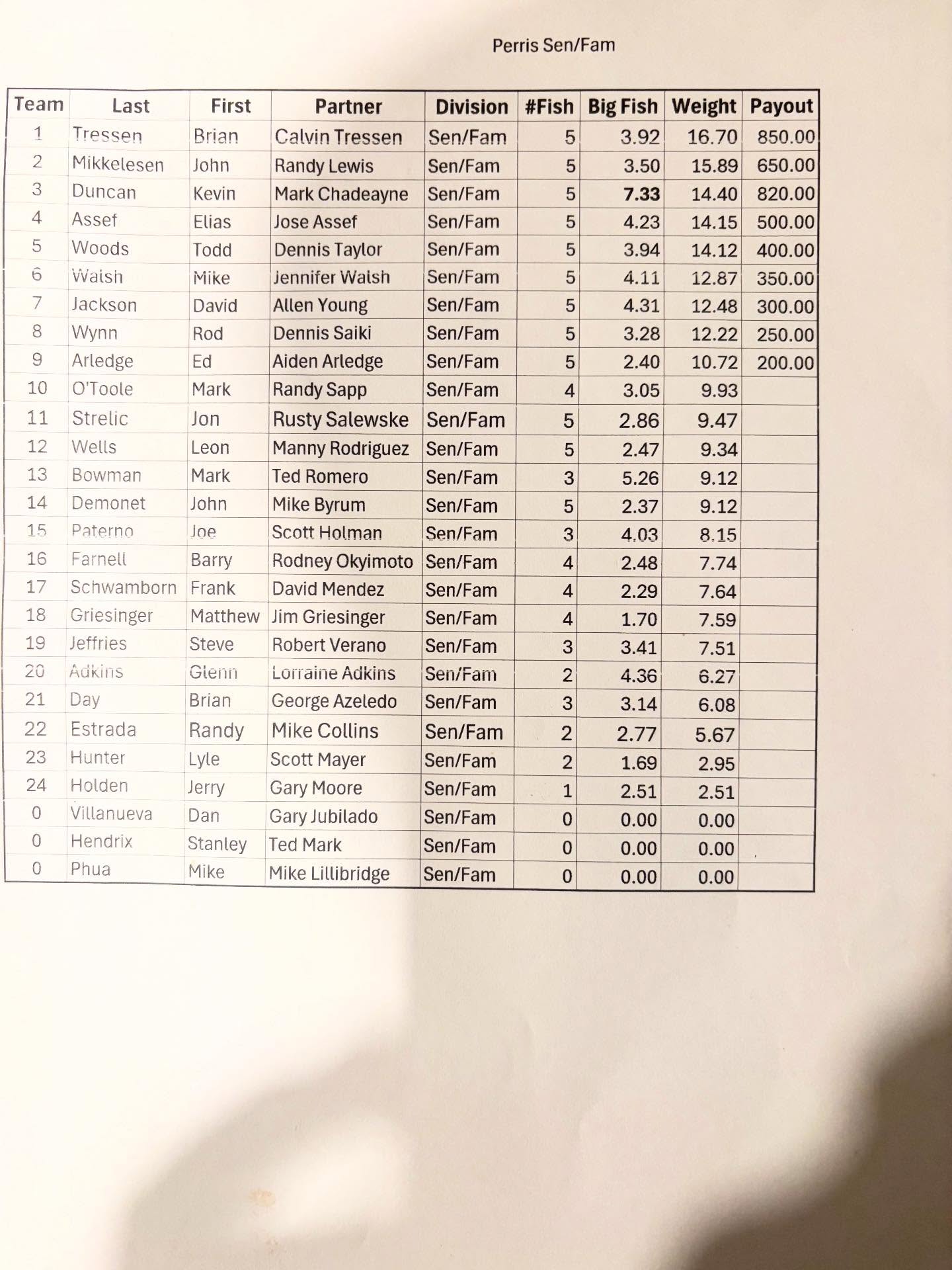 Perris Sen/Fam

| Team | Last | First | Partner | Division | #Fish | Big Fish | Weight | Payout |
|---|---|---|---|---|---|---|---|---|
| 1 | Tressen | Brian | Calvin Tressen | Sen/Fam | 5 | 3.92 | 16.70 | 850.00 |
| 2 | Mikkelesen | John | Randy Lewis | Sen/Fam | 5 | 3.50 | 15.89 | 650.00 |
| 3 | Duncan | Kevin | Mark Chadeayne | Sen/Fam | 5 | 7.33 | 14.40 | 820.00 |
| 4 | Assef | Elias | Jose Assef | Sen/Fam | 5 | 4.23 | 14.15 | 500.00 |
| 5 | Woods | Todd | Dennis Taylor | Sen/Fam | 5 | 3.94 | 14.12 | 400.00 |
| 6 | Walsh | Mike | Jennifer Walsh | Sen/Fam | 5 | 4.11 | 12.87 | 350.00 |
| 7 | Jackson | David | Allen Young | Sen/Fam | 5 | 4.31 | 12.48 | 300.00 |
| 8 | Wynn | Rod | Dennis Saiki | Sen/Fam | 5 | 3.28 | 12.22 | 250.00 |
| 9 | Arledge | Ed | Aiden Arledge | Sen/Fam | 5 | 2.40 | 10.72 | 200.00 |
| 10 | O'Toole | Mark | Randy Sapp | Sen/Fam | 4 | 3.05 | 9.93 | |
| 11 | Strelic | Jon | Rusty Salewske | Sen/Fam | 5 | 2.86 | 9.47 | |
| 12 | Wells | Leon | Manny Rodriguez | Sen/Fam | 5 | 2.47 | 9.34 | |
| 13 | Bowman | Mark | Ted Romero | Sen/Fam | 3 | 5.26 | 9.12 | |
| 14 | Demonet | John | Mike Byrum | Sen/Fam | 5 | 2.37 | 9.12 | |
| 15 | Paterno | Joe | Scott Holman | Sen/Fam | 3 | 4.03 | 8.15 | |
| 16 | Farnell | Barry | Rodney Okyimoto | Sen/Fam | 4 | 2.48 | 7.74 | |
| 17 | Schwamborn | Frank | David Mendez | Sen/Fam | 4 | 2.29 | 7.64 | |
| 18 | Griesinger | Matthew | Jim Griesinger | Sen/Fam | 4 | 1.70 | 7.59 | |
| 19 | Jeffries | Steve | Robert Verano | Sen/Fam | 3 | 3.41 | 7.51 | |
| 20 | Adkins | Glenn | Lorraine Adkins | Sen/Fam | 2 | 4.36 | 6.27 | |
| 21 | Day | Brian | George Azeledo | Sen/Fam | 3 | 3.14 | 6.08 | |
| 22 | Estrada | Randy | Mike Collins | Sen/Fam | 2 | 2.77 | 5.67 | |
| 23 | Hunter | Lyle | Scott Mayer | Sen/Fam | 2 | 1.69 | 2.95 | |
| 24 | Holden | Jerry | Gary Moore | Sen/Fam | 1 | 2.51 | 2.51 | |
| 0 | Villanueva | Dan | Gary Jubilado | Sen/Fam | 0 | 0.00 | 0.00 | |
| 0 | Hendrix | Stanley | Ted Mark | Sen/Fam | 0 | 0.00 | 0.00 | |
| 0 | Phua | Mike | Mike Lillibridge | Sen/Fam | 0 | 0.00 | 0.00 | |